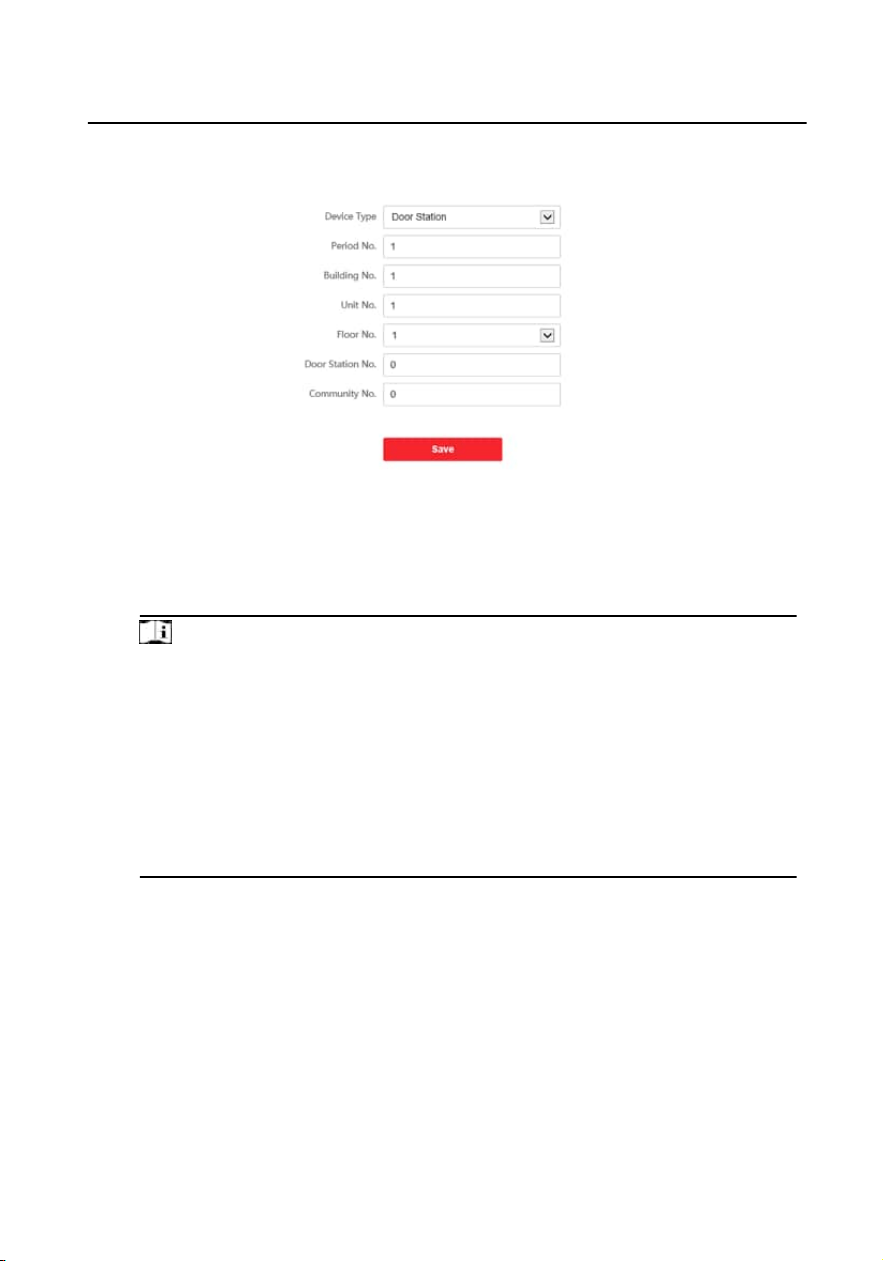 Device Type
Door Station
Period No.
1
Building No.
1
Unit No.
1
Floor No.
1
Door Station No.
0
Community No.
0
Save